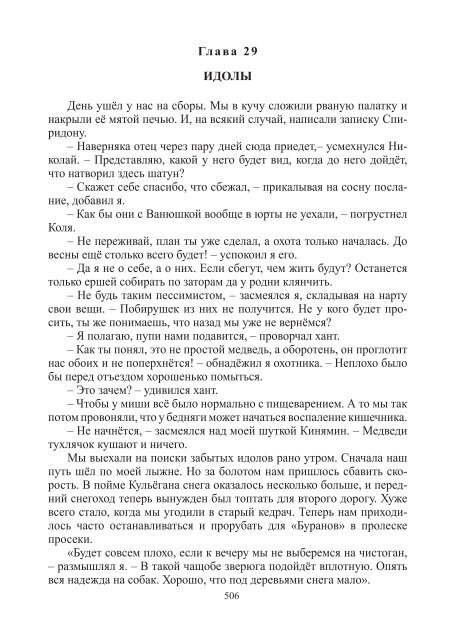 Глава 29

ИДОЛЫ

День ушёл у нас на сборы. Мы в кучу сложили рваную палатку и накрыли её мятой печью. И, на всякий случай, написали записку Спиридону.

– Наверняка отец через пару дней сюда приедет,– усмехнулся Николай. – Представляю, какой у него будет вид, когда до него дойдёт, что натворил здесь шатун?

– Скажет себе спасибо, что сбежал, – прикалывая на сосну послание, добавил я.

– Как бы они с Ванюшкой вообще в юрты не уехали, – погрустнел Коля.

– Не переживай, план ты уже сделал, а охота только началась. До весны ещё столько всего будет! – успокоил я его.

– Да я не о себе, а о них. Если сбегут, чем жить будут? Останется только ершей собирать по заторам да у родни клянчить.

– Не будь таким пессимистом, – засмеялся я, складывая на нарту свои вещи. – Побирушек из них не получится. Не у кого будет просить, ты же понимаешь, что назад мы уже не вернёмся?

– Я полагаю, пупи нами подавится, – проворчал хант.

– Как ты понял, это не простой медведь, а оборотень, он проглотит нас обоих и не поперхнётся! – обнадёжил я охотника. – Неплохо было бы перед отъездом хорошенько помыться.

– Это зачем? – удивился хант.

– Чтобы у миши всё было нормально с пищеварением. А то мы так потом провоняли, что у бедняги может начаться воспаление кишечника.

– Не начнётся, – засмеялся над моей шуткой Кинямин. – Медведи тухлячок кушают и ничего.

Мы выехали на поиски забытых идолов рано утром. Сначала наш путь шёл по моей лыжне. Но за болотом нам пришлось сбавить скорость. В пойме Кульёгана снега оказалось несколько больше, и передний снегоход теперь вынужден был топтать для второго дорогу. Хуже всего стало, когда мы угодили в старый кедрач. Теперь нам приходилось часто останавливаться и прорубать для «Буранов» в пролеске просеки.

«Будет совсем плохо, если к вечеру мы не выберемся на чистоган, – размышлял я. – В такой чащобе зверюга подойдёт вплотную. Опять вся надежда на собак. Хорошо, что под деревьями снега мало».

506